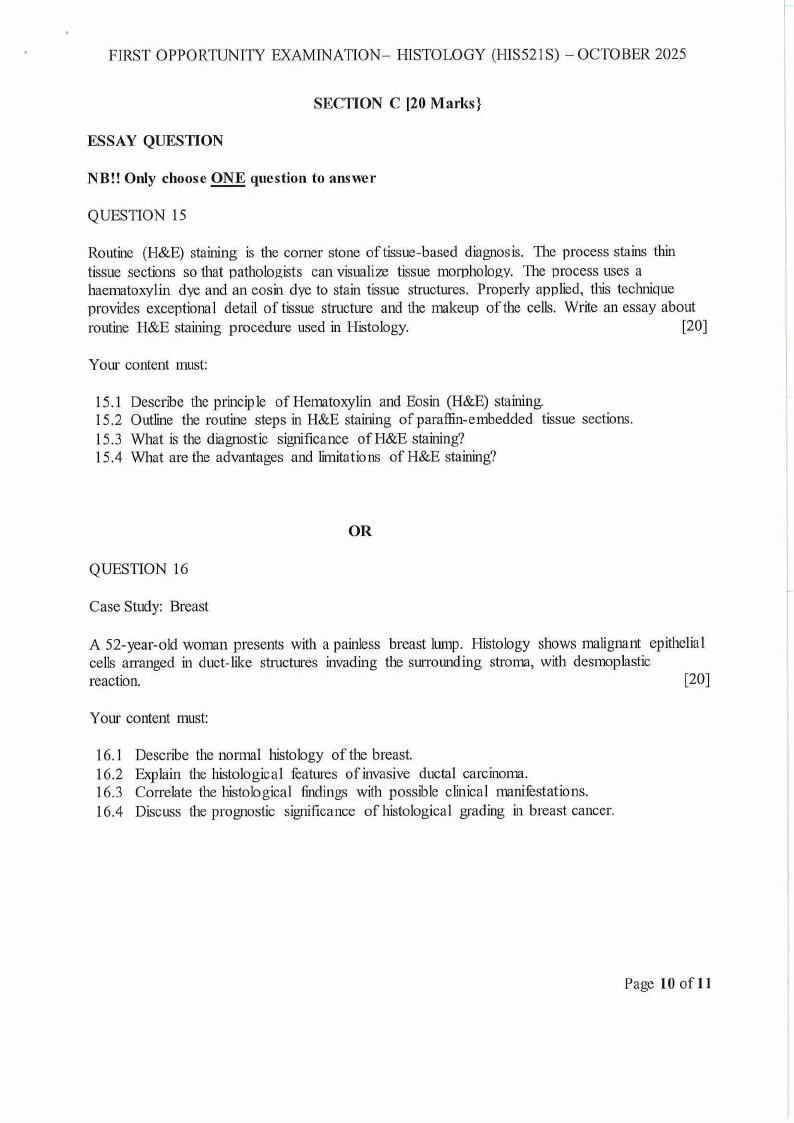 FIRST OPPORTUNITY EXAMINATION– HISTOLOGY (HIS521S) – OCTOBER 2025

SECTION C [20 Marks}

ESSAY QUESTION

NB!! Only choose ONE question to answer

QUESTION 15

Routine (H&E) staining is the corner stone of tissue-based diagnosis. The process stains thin tissue sections so that pathologists can visualize tissue morphology. The process uses a haematoxylin dye and an eosin dye to stain tissue structures. Properly applied, this technique provides exceptional detail of tissue structure and the makeup of the cells. Write an essay about routine H&E staining procedure used in Histology. [20]

Your content must:

15.1 Describe the principle of Hematoxylin and Eosin (H&E) staining.
15.2 Outline the routine steps in H&E staining of paraffin-embedded tissue sections.
15.3 What is the diagnostic significance of H&E staining?
15.4 What are the advantages and limitations of H&E staining?

OR

QUESTION 16

Case Study: Breast

A 52-year-old woman presents with a painless breast lump. Histology shows malignant epithelial cells arranged in duct-like structures invading the surrounding stroma, with desmoplastic reaction. [20]

Your content must:

16.1 Describe the normal histology of the breast.
16.2 Explain the histological features of invasive ductal carcinoma.
16.3 Correlate the histological findings with possible clinical manifestations.
16.4 Discuss the prognostic significance of histological grading in breast cancer.

Page 10 of 11